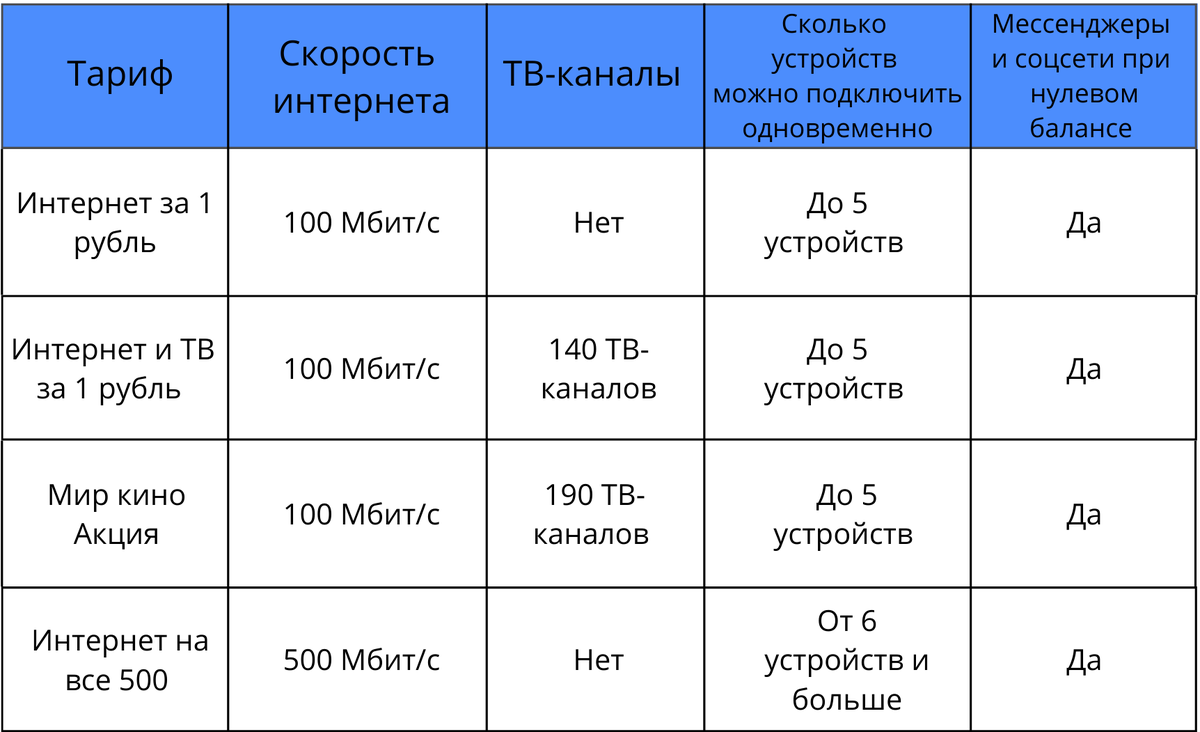 | Тариф | Скорость интернета | ТВ-каналы | Сколько устройств можно подключить одновременно | Мессенджеры и соцсети при нулевом балансе |
|---|---|---|---|---|
| Интернет за 1 рубль | 100 Мбит/с | Нет | До 5 устройств | Да |
| Интернет и ТВ за 1 рубль | 100 Мбит/с | 140 ТВ-каналов | До 5 устройств | Да |
| Мир кино Акция | 100 Мбит/с | 190 ТВ-каналов | До 5 устройств | Да |
| Интернет на все 500 | 500 Мбит/с | Нет | От 6 устройств и больше | Да |